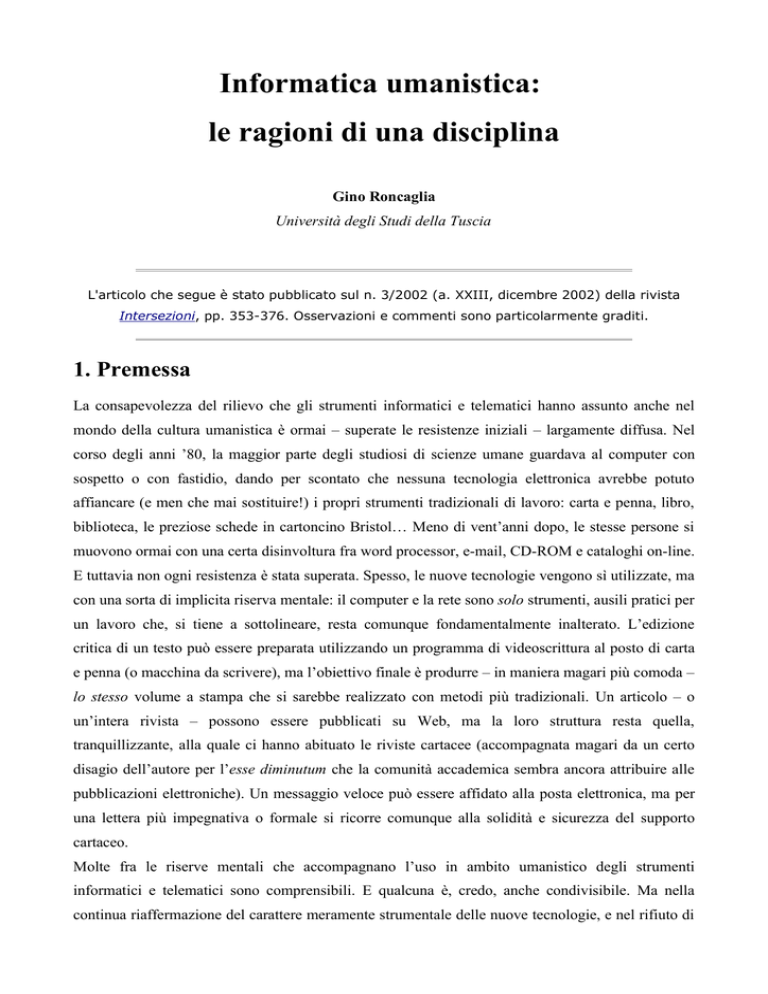 Informatica umanistica:
le ragioni di una disciplina

Gino Roncaglia
Università degli Studi della Tuscia

L'articolo che segue è stato pubblicato sul n. 3/2002 (a. XXIII, dicembre 2002) della rivista Intersezioni, pp. 353-376. Osservazioni e commenti sono particolarmente graditi.

1. Premessa

La consapevolezza del rilievo che gli strumenti informatici e telematici hanno assunto anche nel mondo della cultura umanistica è ormai – superate le resistenze iniziali – largamente diffusa. Nel corso degli anni '80, la maggior parte degli studiosi di scienze umane guardava al computer con sospetto o con fastidio, dando per scontato che nessuna tecnologia elettronica avrebbe potuto affiancare (e men che mai sostituire!) i propri strumenti tradizionali di lavoro: carta e penna, libro, biblioteca, le preziose schede in cartoncino Bristol… Meno di vent'anni dopo, le stesse persone si muovono ormai con una certa disinvoltura fra word processor, e-mail, CD-ROM e cataloghi on-line. E tuttavia non ogni resistenza è stata superata. Spesso, le nuove tecnologie vengono sì utilizzate, ma con una sorta di implicita riserva mentale: il computer e la rete sono solo strumenti, ausili pratici per un lavoro che, si tiene a sottolineare, resta comunque fondamentalmente inalterato. L'edizione critica di un testo può essere preparata utilizzando un programma di videoscrittura al posto di carta e penna (o macchina da scrivere), ma l'obiettivo finale è produrre – in maniera magari più comoda – lo stesso volume a stampa che si sarebbe realizzato con metodi più tradizionali. Un articolo – o un'intera rivista – possono essere pubblicati su Web, ma la loro struttura resta quella, tranquillizzante, alla quale ci hanno abituato le riviste cartacee (accompagnata magari da un certo disagio dell'autore per l'esse diminutum che la comunità accademica sembra ancora attribuire alle pubblicazioni elettroniche). Un messaggio veloce può essere affidato alla posta elettronica, ma per una lettera più impegnativa o formale si ricorre comunque alla solidità e sicurezza del supporto cartaceo.
Molte fra le riserve mentali che accompagnano l'uso in ambito umanistico degli strumenti informatici e telematici sono comprensibili. E qualcuna è, credo, anche condivisibile. Ma nella continua riaffermazione del carattere meramente strumentale delle nuove tecnologie, e nel rifiuto di